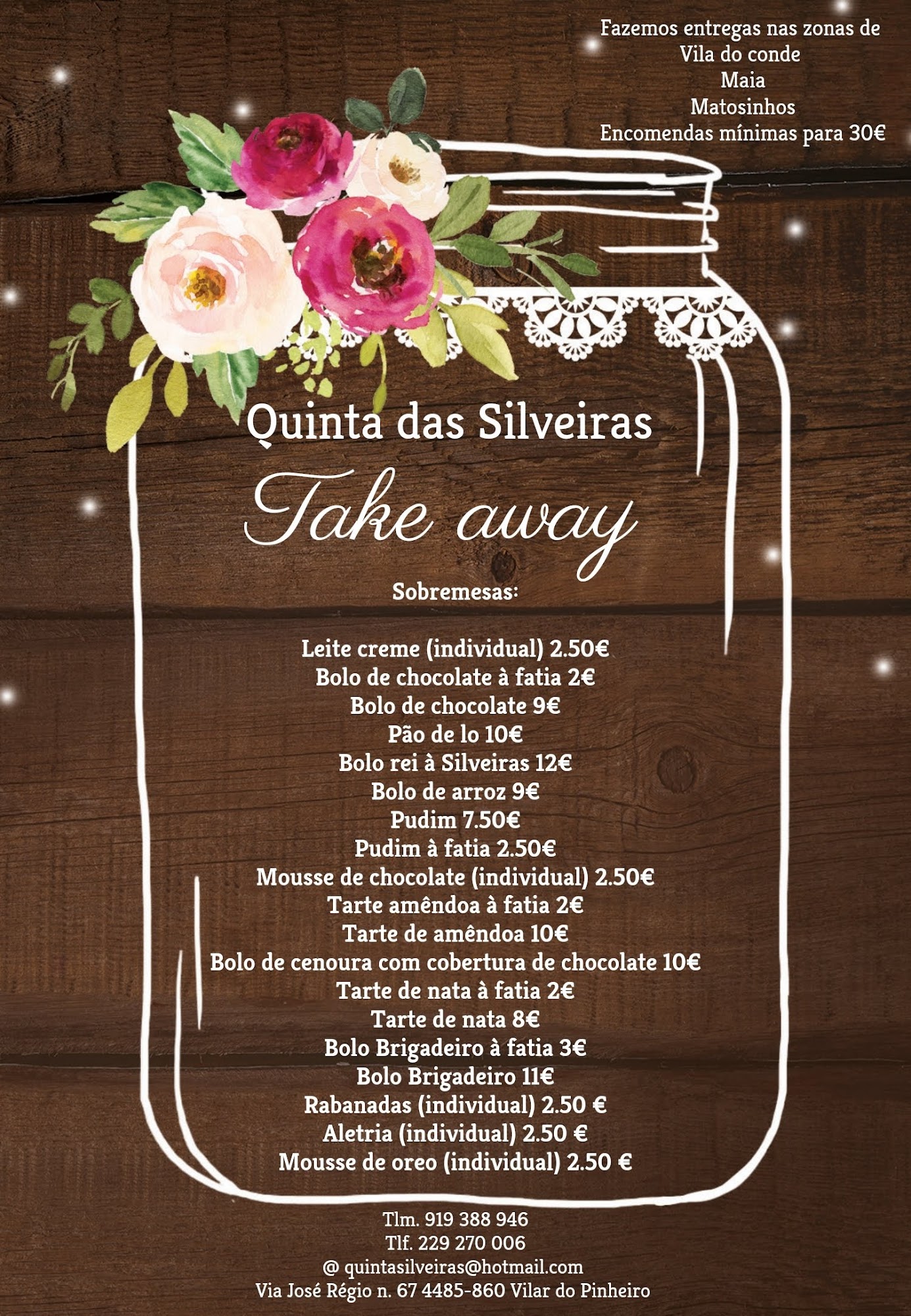 Fazemos entregas nas zonas de
Vila do conde
Maia
Matosinhos
Encomendas mínimas para 30€

Quinta das Silveiras

Take away

Sobremesas:

Leite creme (individual) 2.50€
Bolo de chocolate à fatia 2€
Bolo de chocolate 9€
Pão de lo 10€
Bolo rei à Silveiras 12€
Bolo de arroz 9€
Pudim 7.50€
Pudim à fatia 2.50€
Mousse de chocolate (individual) 2.50€
Tarte amêndoa à fatia 2€
Tarte de amêndoa 10€
Bolo de cenoura com cobertura de chocolate 10€
Tarte de nata à fatia 2€
Tarte de nata 8€
Bolo Brigadeiro à fatia 3€
Bolo Brigadeiro 11€
Rabanadas (individual) 2.50 €
Aletria (individual) 2.50 €
Mousse de oreo (individual) 2.50 €

Tlm. 919 388 946
Tlf. 229 270 006
@ quintasilveiras@hotmail.com
Via José Régio n. 67 4485-860 Vilar do Pinheiro